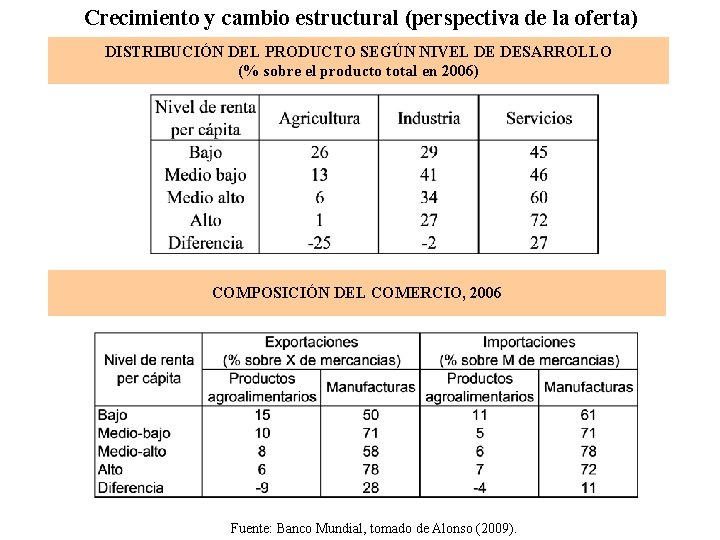 Crecimiento y cambio estructural (perspectiva de la oferta)

DISTRIBUCIÓN DEL PRODUCTO SEGÚN NIVEL DE DESARROLLO
(% sobre el producto total en 2006)

| Nivel de renta per cápita | Agricultura | Industria | Servicios |
|---|---|---|---|
| Bajo | 26 | 29 | 45 |
| Medio bajo | 13 | 41 | 46 |
| Medio alto | 6 | 34 | 60 |
| Alto | 1 | 27 | 72 |
| Diferencia | -25 | -2 | 27 |

COMPOSICIÓN DEL COMERCIO, 2006

| Nivel de renta per cápita | Exportaciones (% sobre X de mercancias) Productos agroalimentarios | Exportaciones (% sobre X de mercancias) Manufacturas | Importaciones (% sobre M de mercancias) Productos agroalimentarios | Importaciones (% sobre M de mercancias) Manufacturas |
|---|---|---|---|---|
| Bajo | 15 | 50 | 11 | 61 |
| Medio-bajo | 10 | 71 | 5 | 71 |
| Medio-alto | 8 | 58 | 6 | 78 |
| Alto | 6 | 78 | 7 | 72 |
| Diferencia | -9 | 28 | -4 | 11 |

Fuente: Banco Mundial, tomado de Alonso (2009).